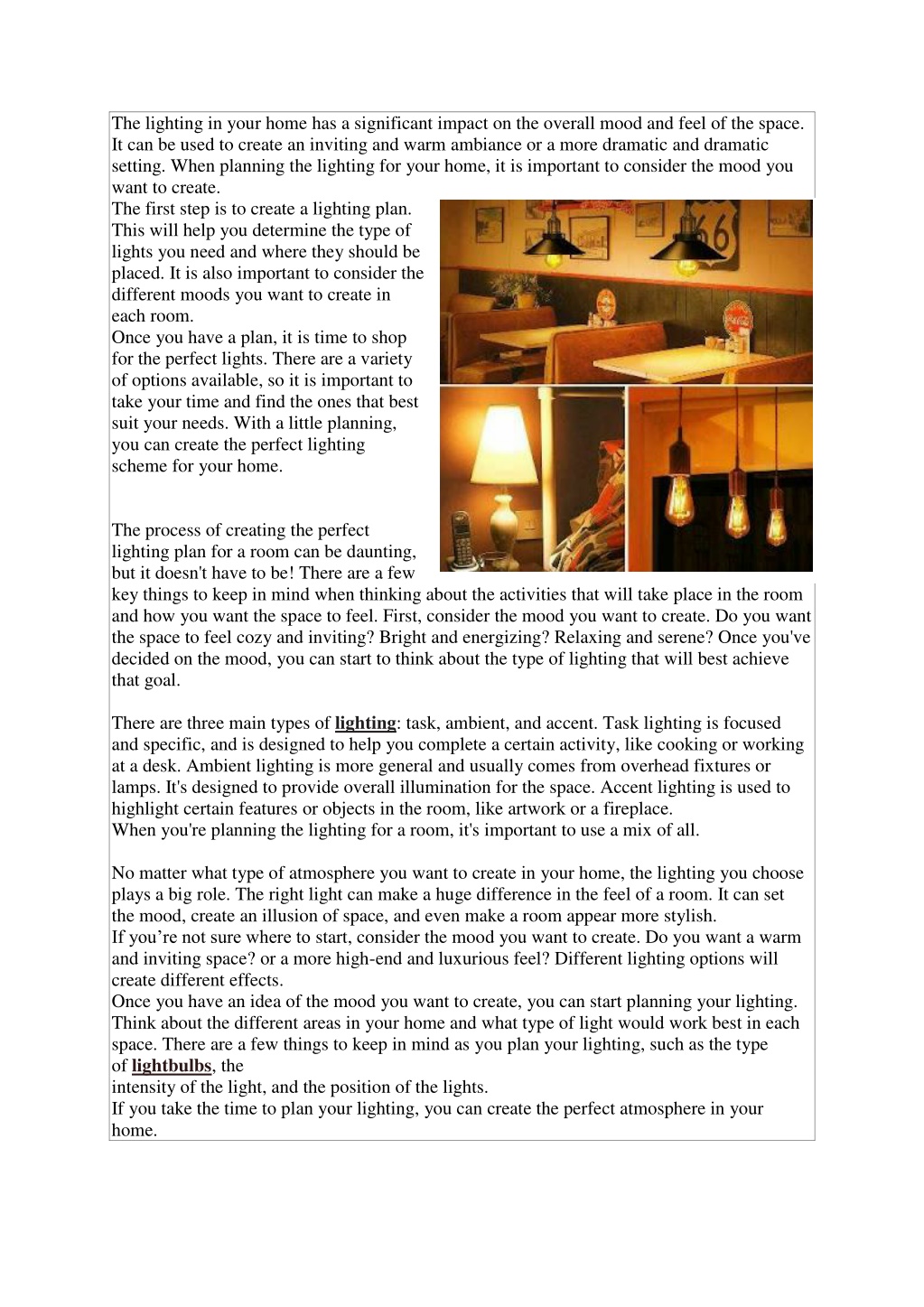 The lighting in your home has a significant impact on the overall mood and feel of the space. It can be used to create an inviting and warm ambiance or a more dramatic and dramatic setting. When planning the lighting for your home, it is important to consider the mood you want to create.
The first step is to create a lighting plan. This will help you determine the type of lights you need and where they should be placed. It is also important to consider the different moods you want to create in each room.
Once you have a plan, it is time to shop for the perfect lights. There are a variety of options available, so it is important to take your time and find the ones that best suit your needs. With a little planning, you can create the perfect lighting scheme for your home.

The process of creating the perfect lighting plan for a room can be daunting, but it doesn't have to be! There are a few key things to keep in mind when thinking about the activities that will take place in the room and how you want the space to feel. First, consider the mood you want to create. Do you want the space to feel cozy and inviting? Bright and energizing? Relaxing and serene? Once you've decided on the mood, you can start to think about the type of lighting that will best achieve that goal.

There are three main types of lighting: task, ambient, and accent. Task lighting is focused and specific, and is designed to help you complete a certain activity, like cooking or working at a desk. Ambient lighting is more general and usually comes from overhead fixtures or lamps. It's designed to provide overall illumination for the space. Accent lighting is used to highlight certain features or objects in the room, like artwork or a fireplace.
When you're planning the lighting for a room, it's important to use a mix of all.

No matter what type of atmosphere you want to create in your home, the lighting you choose plays a big role. The right light can make a huge difference in the feel of a room. It can set the mood, create an illusion of space, and even make a room appear more stylish.
If you’re not sure where to start, consider the mood you want to create. Do you want a warm and inviting space? or a more high-end and luxurious feel? Different lighting options will create different effects.
Once you have an idea of the mood you want to create, you can start planning your lighting. Think about the different areas in your home and what type of light would work best in each space. There are a few things to keep in mind as you plan your lighting, such as the type of lightbulbs, the
intensity of the light, and the position of the lights.
If you take the time to plan your lighting, you can create the perfect atmosphere in your home.